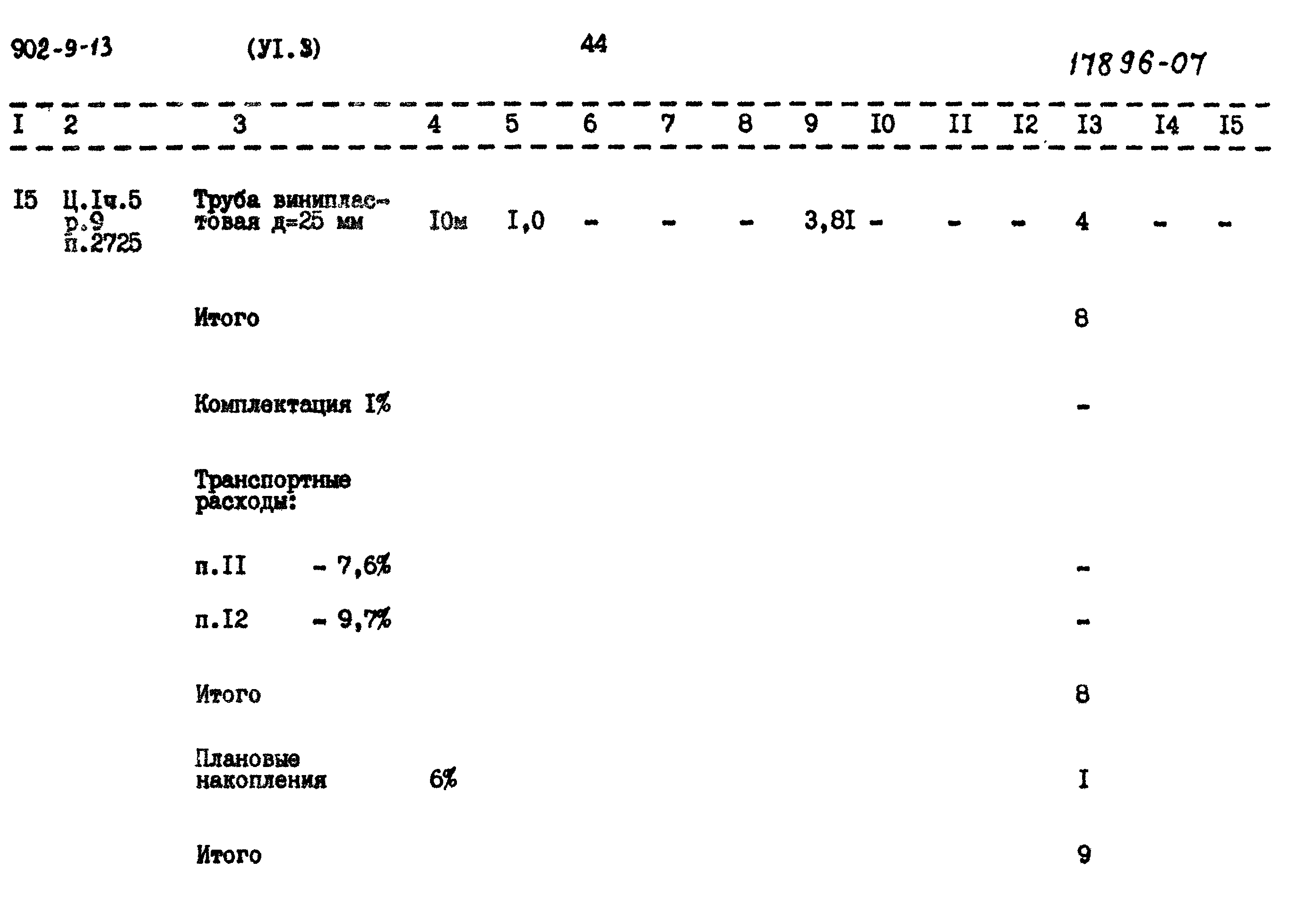 902-9-13 (УI.3) 44 17896-07

| I | 2 | 3 | 4 | 5 | 6 | 7 | 8 | 9 | I0 | II | I2 | I3 | I4 | I5 |
|---|---|---|---|---|---|---|---|---|---|---|---|---|---|---|
| I5 | Ц.Iч.5 р.9 п.2725 | Труба винипластовая д=25 мм | I0м | I,0 | - | - | - | 3,8I | - | - | - | 4 | - | - |
| | | Итого | | | | | | | | | | 8 | | |
| | | Комплектация I% | | | | | | | | | | - | | |
| | | Транспортные расходы: | | | | | | | | | | | | |
| | | п.II - 7,6% | | | | | | | | | | - | | |
| | | п.I2 - 9,7% | | | | | | | | | | - | | |
| | | Итого | | | | | | | | | | 8 | | |
| | | Плановые накопления | 6% | | | | | | | | | I | | |
| | | Итого | | | | | | | | | | 9 | | |